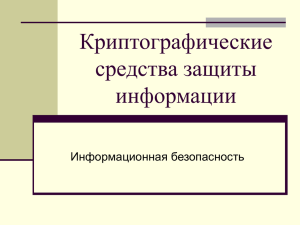 Криптографические средства защиты информации

Информационная безопасность